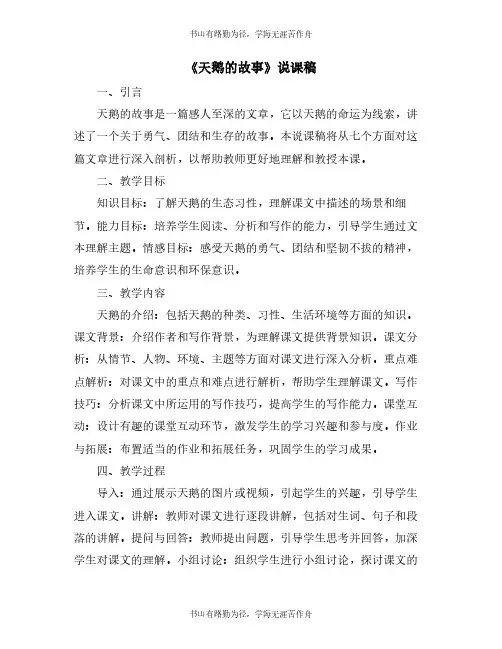 书山有路勤为径，学海无涯苦作舟

《天鹅的故事》说课稿

一、引言

天鹅的故事是一篇感人至深的文章，它以天鹅的命运为线索，讲述了一个关于勇气、团结和生存的故事。本说课稿将从七个方面对这篇文章进行深入剖析，以帮助教师更好地理解和教授本课。

二、教学目标

知识目标：了解天鹅的生态习性，理解课文中描述的场景和细节。能力目标：培养学生阅读、分析和写作的能力，引导学生通过文本理解主题。情感目标：感受天鹅的勇气、团结和坚韧不拔的精神，培养学生的生命意识和环保意识。

三、教学内容

天鹅的介绍：包括天鹅的种类、习性、生活环境等方面的知识。课文背景：介绍作者和写作背景，为理解课文提供背景知识。课文分析：从情节、人物、环境、主题等方面对课文进行深入分析。重点难点解析：对课文中的重点和难点进行解析，帮助学生理解课文。写作技巧：分析课文中所运用的写作技巧，提高学生的写作能力。课堂互动：设计有趣的课堂互动环节，激发学生的学习兴趣和参与度。作业与拓展：布置适当的作业和拓展任务，巩固学生的学习成果。

四、教学过程

导入：通过展示天鹅的图片或视频，引起学生的兴趣，引导学生进入课文。讲解：教师对课文进行逐段讲解，包括对生词、句子和段落的讲解。提问与回答：教师提出问题，引导学生思考并回答，加深学生对课文的理解。小组讨论：组织学生进行小组讨论，探讨课文的

书山有路勤为径，学海无涯苦作舟